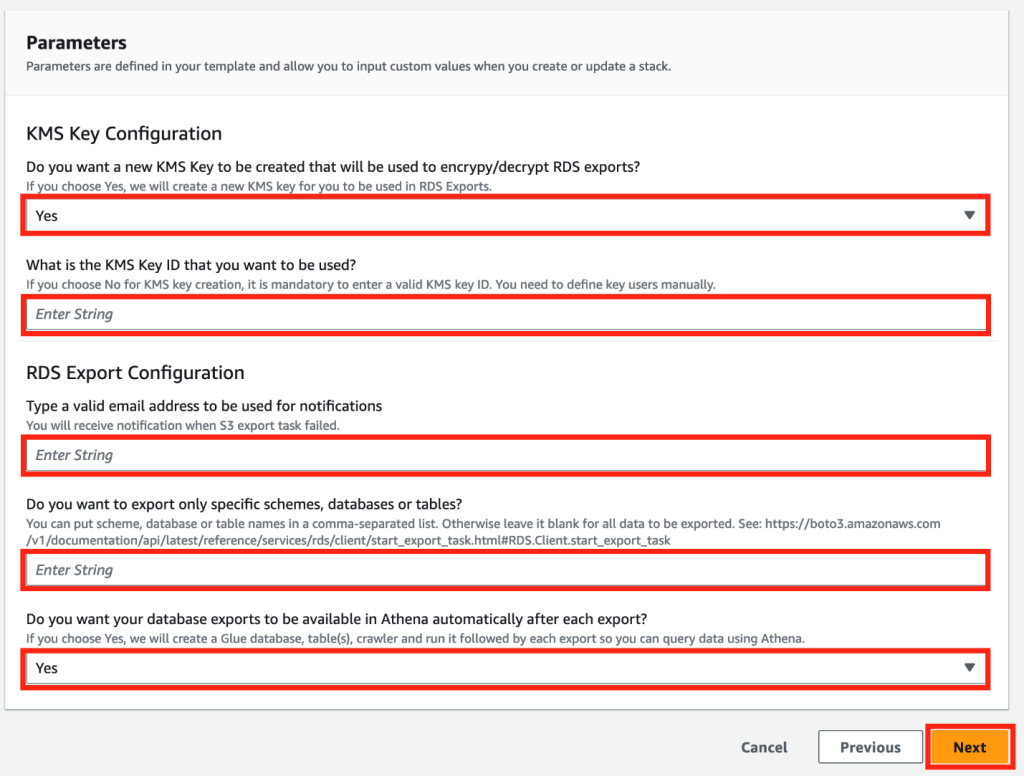 Parameters
Parameters are defined in your template and allow you to input custom values when you create or update a stack.

KMS Key Configuration

Do you want a new KMS Key to be created that will be used to encrypy/decrypt RDS exports?
If you choose Yes, we will create a new KMS key for you to be used in RDS Exports.

Yes

What is the KMS Key ID that you want to be used?
If you choose No for KMS key creation, it is mandatory to enter a valid KMS key ID. You need to define key users manually.

Enter String

RDS Export Configuration

Type a valid email address to be used for notifications
You will receive notification when S3 export task failed.

Enter String

Do you want to export only specific schemes, databases or tables?
You can put scheme, database or table names in a comma-separated list. Otherwise leave it blank for all data to be exported. See: https://boto3.amazonaws.com/v1/documentation/api/latest/reference/services/rds/client/start_export_task.html#RDS.Client.start_export_task

Enter String

Do you want your database exports to be available in Athena automatically after each export?
If you choose Yes, we will create a Glue database, table(s), crawler and run it followed by each export so you can query data using Athena.

Yes

Cancel Previous Next